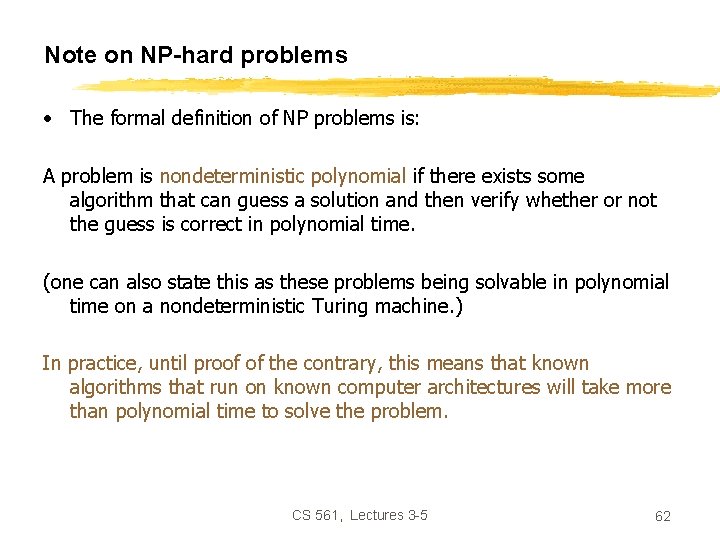 Note on NP-hard problems

• The formal definition of NP problems is:

A problem is nondeterministic polynomial if there exists some algorithm that can guess a solution and then verify whether or not the guess is correct in polynomial time.

(one can also state this as these problems being solvable in polynomial time on a nondeterministic Turing machine.)

In practice, until proof of the contrary, this means that known algorithms that run on known computer architectures will take more than polynomial time to solve the problem.

CS 561, Lectures 3-5

62